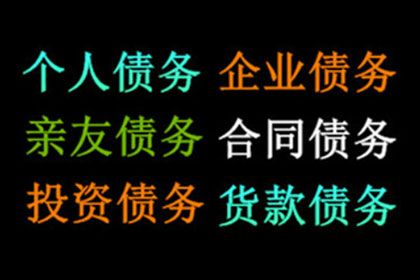 个人债务 企业债务
亲友债务 合同债务
投资债务 货款债务